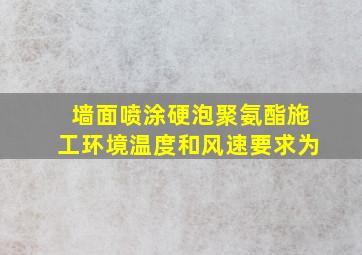 墙面喷涂硬泡聚氨酯施工环境温度和风速要求为